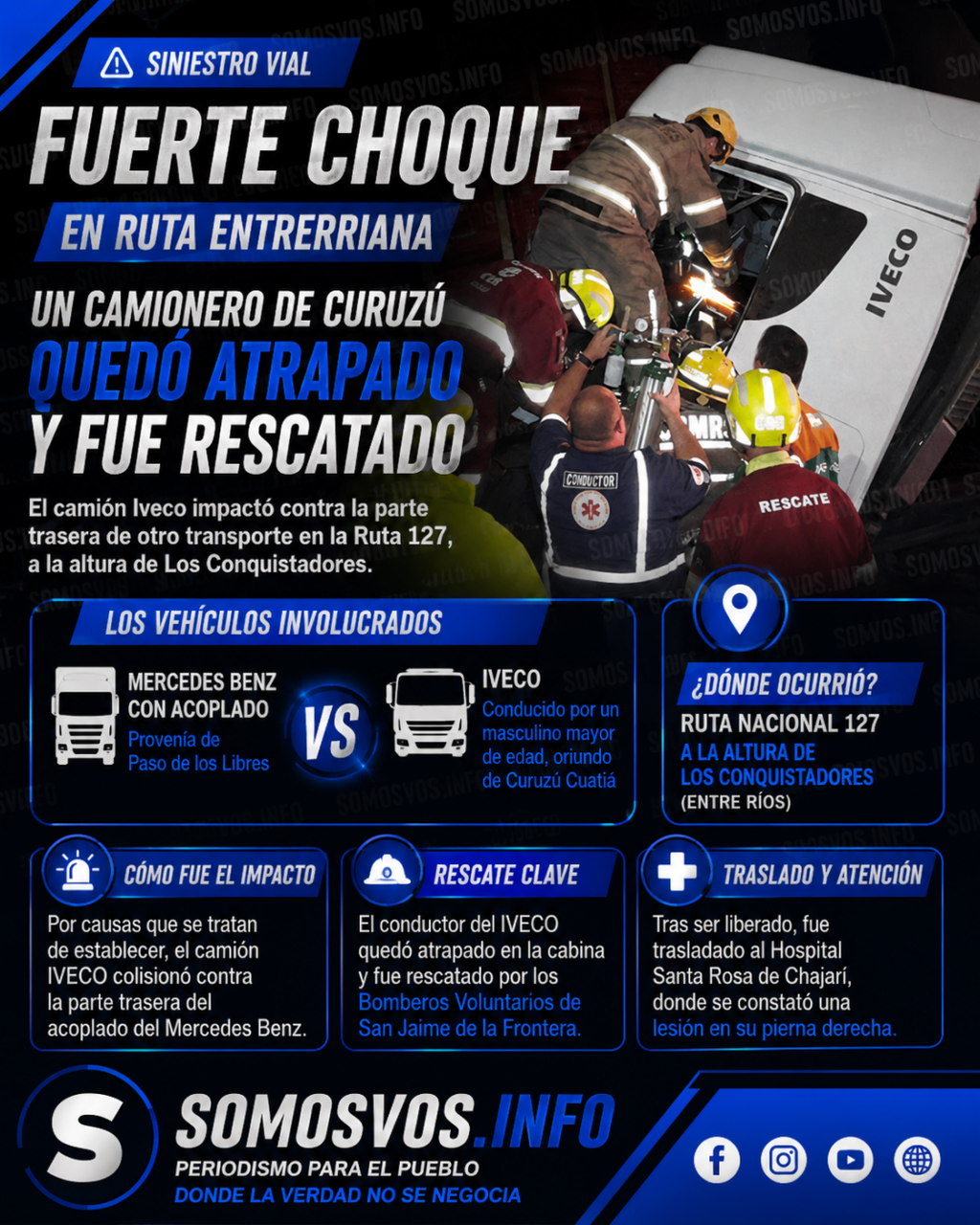 SINIESTRO VIAL

FUERTE CHOQUE

EN RUTA ENTRERRIANA

UN CAMIONERO DE CURUZÚ
QUEDÓ ATRAPADO
Y FUE RESCATADO

El camión Iveco impactó contra la parte trasera de otro transporte en la Ruta 127, a la altura de Los Conquistadores.

IVECO

CONDUCTOR

RESCATE

LOS VEHÍCULOS INVOLUCRADOS

MERCEDES BENZ
CON ACOPLADO
Provenía de
Paso de los Libres

VS

IVECO
Conducido por un masculino mayor de edad, oriundo de Curuzú Cuatiá

¿DÓNDE OCURRIÓ?
RUTA NACIONAL 127
A LA ALTURA DE
LOS CONQUISTADORES
(ENTRE RÍOS)

CÓMO FUE EL IMPACTO
Por causas que se tratan de establecer, el camión IVECO colisionó contra la parte trasera del acoplado del Mercedes Benz.

RESCATE CLAVE
El conductor del IVECO quedó atrapado en la cabina y fue rescatado por los Bomberos Voluntarios de San Jaime de la Frontera.

TRASLADO Y ATENCIÓN
Tras ser liberado, fue trasladado al Hospital Santa Rosa de Chajarí, donde se constató una lesión en su pierna derecha.

S
SOMOSVOS.INFO
PERIODISMO PARA EL PUEBLO
DONDE LA VERDAD NO SE NEGOCIA

SOMOSVOS.INFO